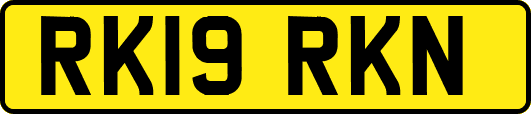 RK19 RKN